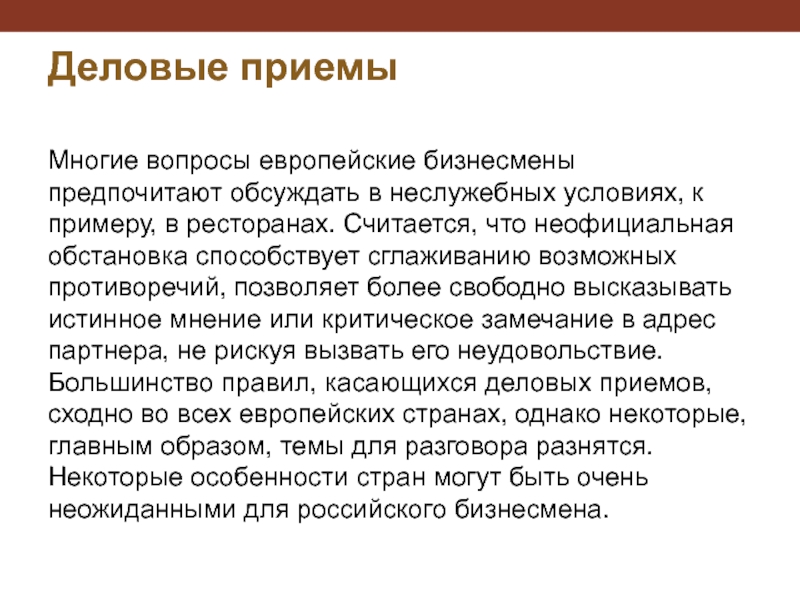 Деловые приемы

Многие вопросы европейские бизнесмены предпочитают обсуждать в неслужебных условиях, к примеру, в ресторанах. Считается, что неофициальная обстановка способствует сглаживанию возможных противоречий, позволяет более свободно высказывать истинное мнение или критическое замечание в адрес партнера, не рискуя вызвать его неудовольствие. Большинство правил, касающихся деловых приемов, сходно во всех европейских странах, однако некоторые, главным образом, темы для разговора разнятся. Некоторые особенности стран могут быть очень неожиданными для российского бизнесмена.